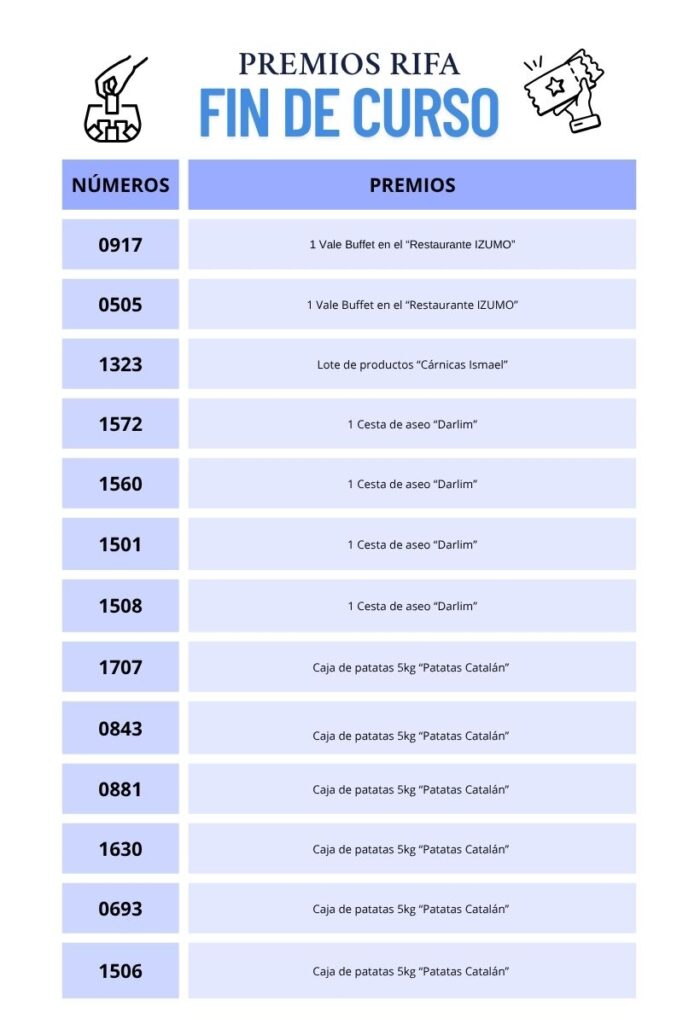 PREMIOS RIFA
FIN DE CURSO

| NÚMEROS | PREMIOS |
|---|---|
| 0917 | 1 Vale Buffet en el "Restaurante IZUMO" |
| 0505 | 1 Vale Buffet en el "Restaurante IZUMO" |
| 1323 | Lote de productos "Cárnicas Ismael" |
| 1572 | 1 Cesta de aseo "Darlim" |
| 1560 | 1 Cesta de aseo "Darlim" |
| 1501 | 1 Cesta de aseo "Darlim" |
| 1508 | 1 Cesta de aseo "Darlim" |
| 1707 | Caja de patatas 5kg "Patatas Catalán" |
| 0843 | Caja de patatas 5kg "Patatas Catalán" |
| 0881 | Caja de patatas 5kg "Patatas Catalán" |
| 1630 | Caja de patatas 5kg "Patatas Catalán" |
| 0693 | Caja de patatas 5kg "Patatas Catalán" |
| 1506 | Caja de patatas 5kg "Patatas Catalán" |